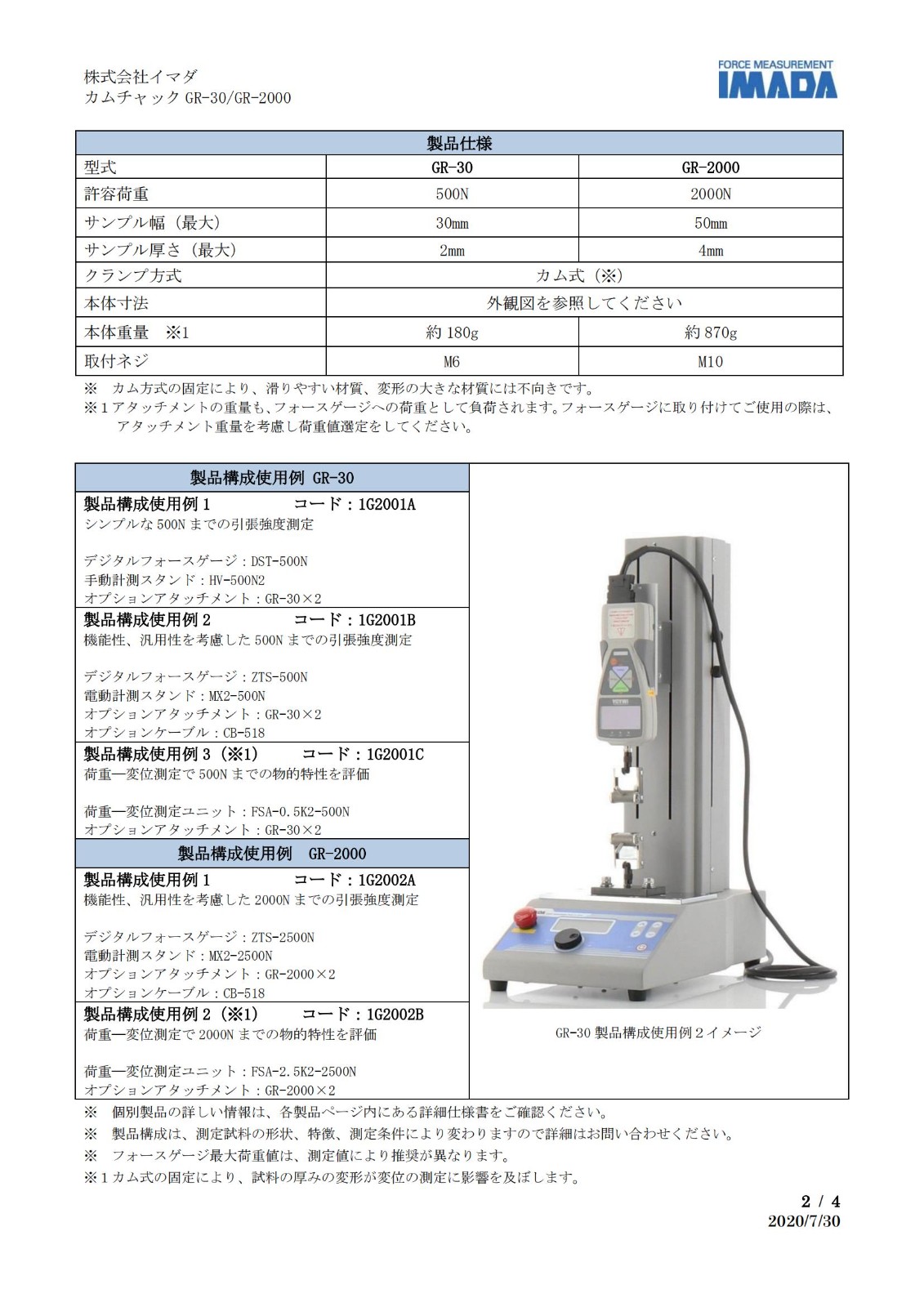 株式会社イマダ
カムチャック GR-30/GR-2000

FORCE MEASUREMENT
IMADA

| 製品仕様 | | |
|---|---|---|
| 型式 | GR-30 | GR-2000 |
| 許容荷重 | 500N | 2000N |
| サンプル幅（最大） | 30mm | 50mm |
| サンプル厚さ（最大） | 2mm | 4mm |
| クランプ方式 | カム式（※） | |
| 本体寸法 | 外観図を参照してください | |
| 本体重量　※1 | 約 180g | 約 870g |
| 取付ネジ | M6 | M10 |

※　カム方式の固定により、滑りやすい材質、変形の大きな材質には不向きです。
※1 アタッチメントの重量も、フォースゲージへの荷重として負荷されます。フォースゲージに取り付けてご使用の際は、アタッチメント重量を考慮し荷重値選定をしてください。

製品構成使用例 GR-30

製品構成使用例 1　　　コード：1G2001A
シンプルな 500N までの引張強度測定

デジタルフォースゲージ：DST-500N
手動計測スタンド：HV-500N2
オプションアタッチメント：GR-30×2

製品構成使用例 2　　　コード：1G2001B
機能性、汎用性を考慮した 500N までの引張強度測定

デジタルフォースゲージ：ZTS-500N
電動計測スタンド：MX2-500N
オプションアタッチメント：GR-30×2
オプションケーブル：CB-518

製品構成使用例 3（※1）　　コード：1G2001C
荷重―変位測定で 500N までの物的特性を評価

荷重―変位測定ユニット：FSA-0.5K2-500N
オプションアタッチメント：GR-30×2

製品構成使用例　GR-2000

製品構成使用例 1　　　コード：1G2002A
機能性、汎用性を考慮した 2000N までの引張強度測定

デジタルフォースゲージ：ZTS-2500N
電動計測スタンド：MX2-2500N
オプションアタッチメント：GR-2000×2
オプションケーブル：CB-518

製品構成使用例 2（※1）　　コード：1G2002B
荷重―変位測定で 2000N までの物的特性を評価

荷重―変位測定ユニット：FSA-2.5K2-2500N
オプションアタッチメント：GR-2000×2

GR-30 製品構成使用例 2 イメージ

※　個別製品の詳しい情報は、各製品ページ内にある詳細仕様書をご確認ください。
※　製品構成は、測定試料の形状、特徴、測定条件により変わりますので詳細はお問い合わせください。
※　フォースゲージ最大荷重値は、測定値により推奨が異なります。
※1 カム式の固定により、試料の厚みの変形が変位の測定に影響を及ぼします。

2 / 4
2020/7/30